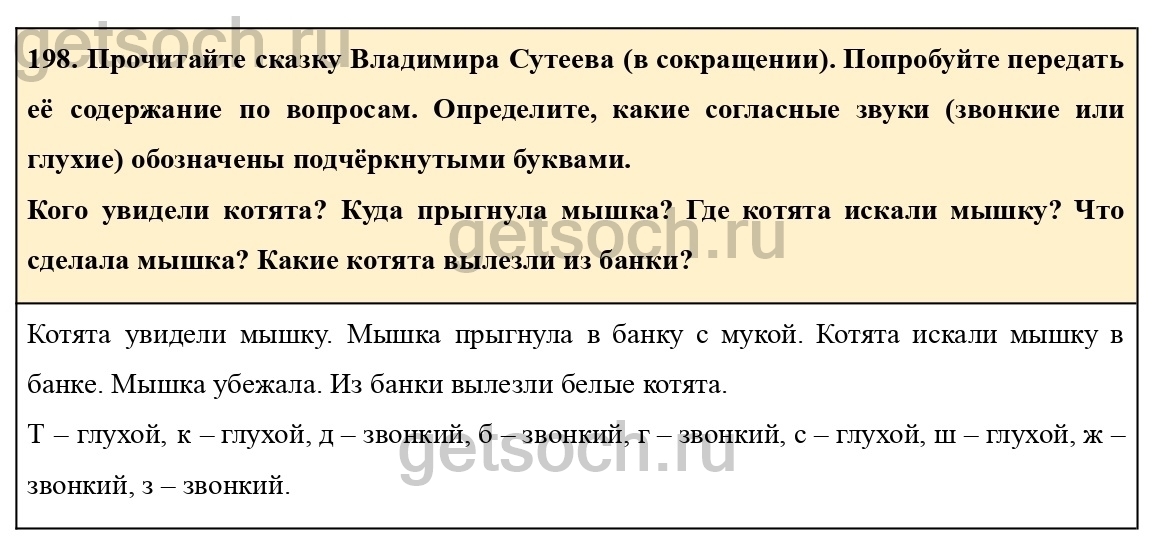 198. Прочитайте сказку Владимира Сутеева (в сокращении). Попробуйте передать её содержание по вопросам. Определите, какие согласные звуки (звонкие или глухие) обозначены подчёркнутыми буквами.

Кого увидели котята? Куда прыгнула мышка? Где котята искали мышку? Что сделала мышка? Какие котята вылезли из банки?

Котята увидели мышку. Мышка прыгнула в банку с мукой. Котята искали мышку в банке. Мышка убежала. Из банки вылезли белые котята.

Т – глухой, к – глухой, д – звонкий, б – звонкий, г – звонкий, с – глухой, ш – глухой, ж – звонкий, з – звонкий.

getsoch.ru